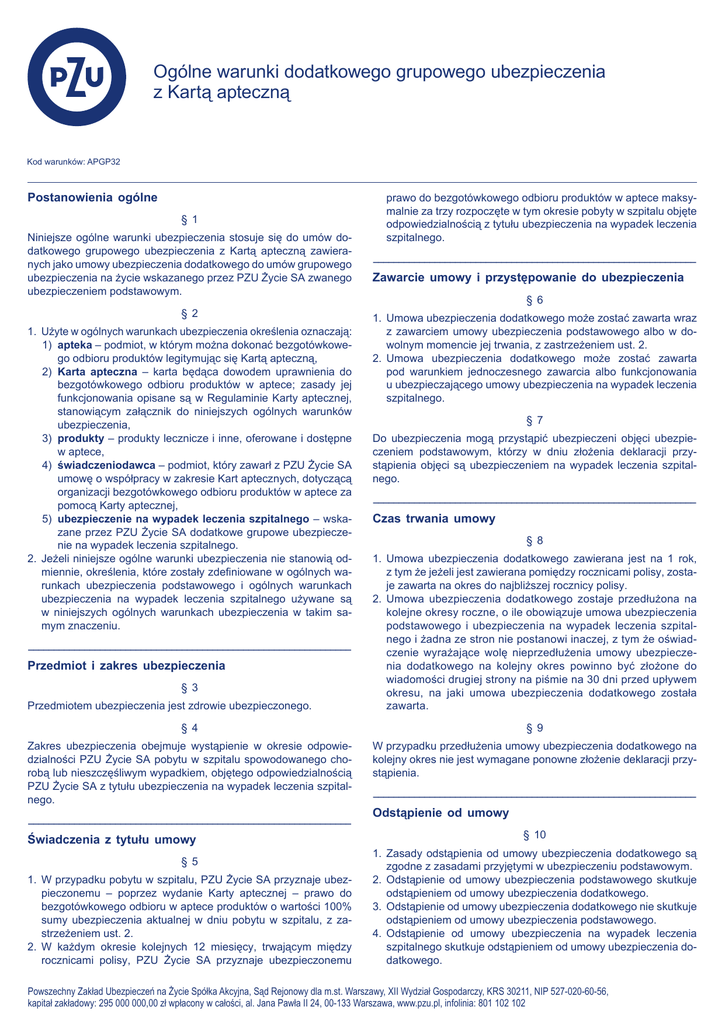 PZU

Ogólne warunki dodatkowego grupowego ubezpieczenia z Kartą apteczną

Kod warunków: APGP32

Postanowienia ogólne

§ 1

Niniejsze ogólne warunki ubezpieczenia stosuje się do umów dodatkowego grupowego ubezpieczenia z Kartą apteczną zawieranych jako umowy ubezpieczenia dodatkowego do umów grupowego ubezpieczenia na życie wskazanego przez PZU Życie SA zwanego ubezpieczeniem podstawowym.

§ 2

1. Użyte w ogólnych warunkach ubezpieczenia określenia oznaczają:
1) apteka – podmiot, w którym można dokonać bezgotówkowego odbioru produktów legitymując się Kartą apteczną,
2) Karta apteczna – karta będąca dowodem uprawnienia do bezgotówkowego odbioru produktów w aptece; zasady jej funkcjonowania opisane są w Regulaminie Karty aptecznej, stanowiącym załącznik do niniejszych ogólnych warunków ubezpieczenia,
3) produkty – produkty lecznicze i inne, oferowane i dostępne w aptece,
4) świadczeniodawca – podmiot, który zawarł z PZU Życie SA umowę o współpracy w zakresie Kart aptecznych, dotyczącą organizacji bezgotówkowego odbioru produktów w aptece za pomocą Karty aptecznej,
5) ubezpieczenie na wypadek leczenia szpitalnego – wskazane przez PZU Życie SA dodatkowe grupowe ubezpieczenie na wypadek leczenia szpitalnego.
2. Jeżeli niniejsze ogólne warunki ubezpieczenia nie stanowią odmiennie, określenia, które zostały zdefiniowane w ogólnych warunkach ubezpieczenia podstawowego i ogólnych warunkach ubezpieczenia na wypadek leczenia szpitalnego używane są w niniejszych ogólnych warunkach ubezpieczenia w takim samym znaczeniu.

Przedmiot i zakres ubezpieczenia

§ 3

Przedmiotem ubezpieczenia jest zdrowie ubezpieczonego.

§ 4

Zakres ubezpieczenia obejmuje wystąpienie w okresie odpowiedzialności PZU Życie SA pobytu w szpitalu spowodowanego chorobą lub nieszczęśliwym wypadkiem, objętego odpowiedzialnością PZU Życie SA z tytułu ubezpieczenia na wypadek leczenia szpitalnego.

Świadczenia z tytułu umowy

§ 5

1. W przypadku pobytu w szpitalu, PZU Życie SA przyznaje ubezpieczonemu – poprzez wydanie Karty aptecznej – prawo do bezgotówkowego odbioru w aptece produktów o wartości 100% sumy ubezpieczenia aktualnej w dniu pobytu w szpitalu, z zastrzeżeniem ust. 2.
2. W każdym okresie kolejnych 12 miesięcy, trwającym między rocznicami polisy, PZU Życie SA przyznaje ubezpieczonemu prawo do bezgotówkowego odbioru produktów w aptece maksymalnie za trzy rozpoczęte w tym okresie pobyty w szpitalu objęte odpowiedzialnością z tytułu ubezpieczenia na wypadek leczenia szpitalnego.

Zawarcie umowy i przystępowanie do ubezpieczenia

§ 6

1. Umowa ubezpieczenia dodatkowego może zostać zawarta wraz z zawarciem umowy ubezpieczenia podstawowego albo w dowolnym momencie jej trwania, z zastrzeżeniem ust. 2.
2. Umowa ubezpieczenia dodatkowego może zostać zawarta pod warunkiem jednoczesnego zawarcia albo funkcjonowania u ubezpieczającego umowy ubezpieczenia na wypadek leczenia szpitalnego.

§ 7

Do ubezpieczenia mogą przystąpić ubezpieczeni objęci ubezpieczeniem podstawowym, którzy w dniu złożenia deklaracji przystąpienia objęci są ubezpieczeniem na wypadek leczenia szpitalnego.

Czas trwania umowy

§ 8

1. Umowa ubezpieczenia dodatkowego zawierana jest na 1 rok, z tym że jeżeli jest zawierana pomiędzy rocznicami polisy, zostaje zawarta na okres do najbliższej rocznicy polisy.
2. Umowa ubezpieczenia dodatkowego zostaje przedłużona na kolejne okresy roczne, o ile obowiązuje umowa ubezpieczenia podstawowego i ubezpieczenia na wypadek leczenia szpitalnego i żadna ze stron nie postanowi inaczej, z tym że oświadczenie wyrażające wolę nieprzedłużenia umowy ubezpieczenia dodatkowego na kolejny okres powinno być złożone do wiadomości drugiej strony na piśmie na 30 dni przed upływem okresu, na jaki umowa ubezpieczenia dodatkowego została zawarta.

§ 9

W przypadku przedłużenia umowy ubezpieczenia dodatkowego na kolejny okres nie jest wymagane ponowne złożenie deklaracji przystąpienia.

Odstąpienie od umowy

§ 10

1. Zasady odstąpienia od umowy ubezpieczenia dodatkowego są zgodne z zasadami przyjętymi w ubezpieczeniu podstawowym.
2. Odstąpienie od umowy ubezpieczenia podstawowego skutkuje odstąpieniem od umowy ubezpieczenia dodatkowego.
3. Odstąpienie od umowy ubezpieczenia dodatkowego nie skutkuje odstąpieniem od umowy ubezpieczenia podstawowego.
4. Odstąpienie od umowy ubezpieczenia na wypadek leczenia szpitalnego skutkuje odstąpieniem od umowy ubezpieczenia dodatkowego.

Powszechny Zakład Ubezpieczeń na Życie Spółka Akcyjna, Sąd Rejonowy dla m.st. Warszawy, XII Wydział Gospodarczy, KRS 30211, NIP 527-020-60-56, kapitał zakładowy: 295 000 000,00 zł wpłacony w całości, al. Jana Pawła II 24, 00-133 Warszawa, www.pzu.pl, infolinia: 801 102 102